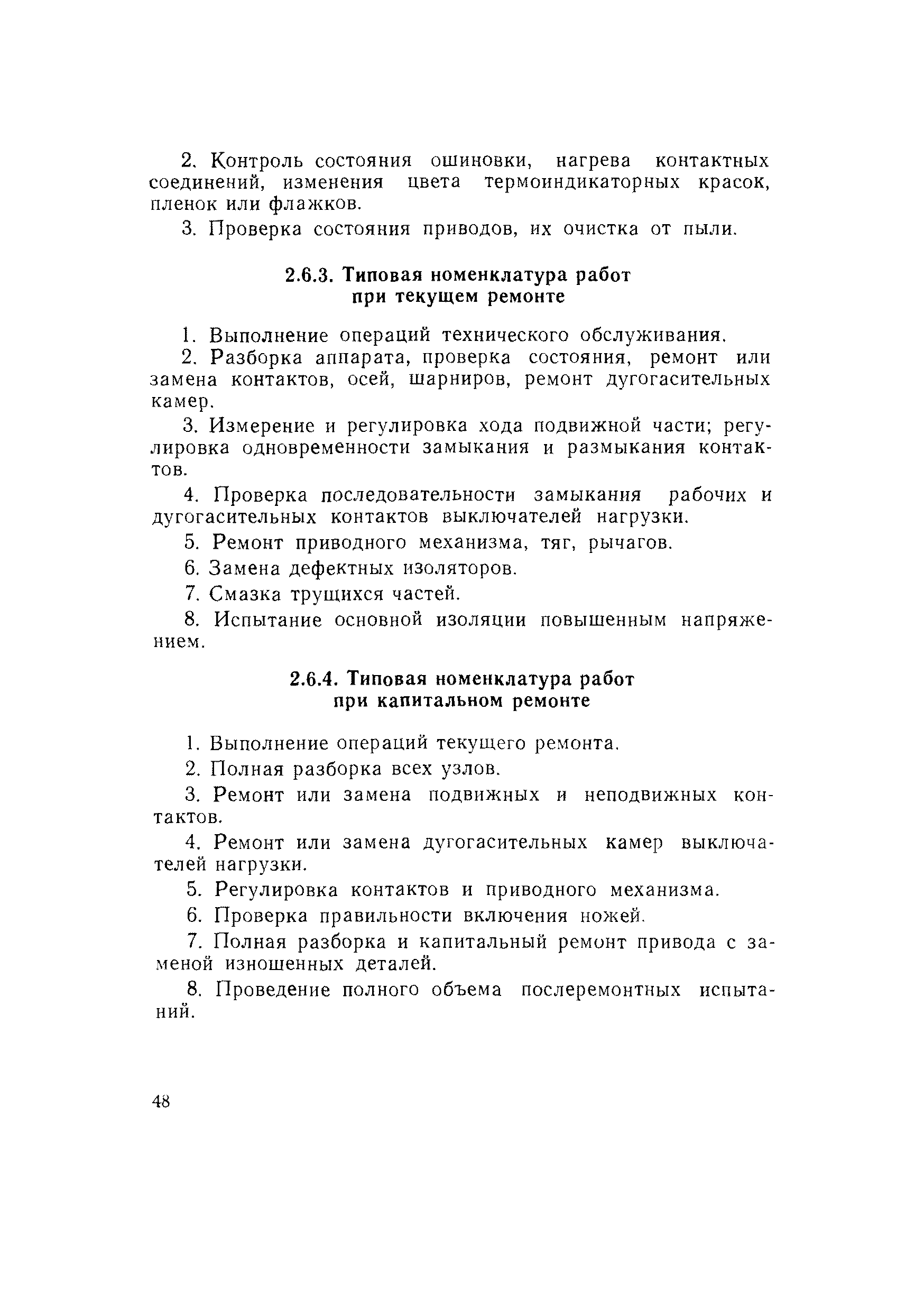 2. Контроль состояния ошиновки, нагрева контактных соединений, изменения цвета термоиндикаторных красок, пленок или флажков.

3. Проверка состояния приводов, их очистка от пыли.

2.6.3. Типовая номенклатура работ при текущем ремонте

1. Выполнение операций технического обслуживания.

2. Разборка аппарата, проверка состояния, ремонт или замена контактов, осей, шарниров, ремонт дугогасительных камер.

3. Измерение и регулировка хода подвижной части; регулировка одновременности замыкания и размыкания контактов.

4. Проверка последовательности замыкания рабочих и дугогасительных контактов выключателей нагрузки.

5. Ремонт приводного механизма, тяг, рычагов.

6. Замена дефектных изоляторов.

7. Смазка трущихся частей.

8. Испытание основной изоляции повышенным напряжением.

2.6.4. Типовая номенклатура работ при капитальном ремонте

1. Выполнение операций текущего ремонта.

2. Полная разборка всех узлов.

3. Ремонт или замена подвижных и неподвижных контактов.

4. Ремонт или замена дугогасительных камер выключателей нагрузки.

5. Регулировка контактов и приводного механизма.

6. Проверка правильности включения ножей.

7. Полная разборка и капитальный ремонт привода с заменой изношенных деталей.

8. Проведение полного объема послеремонтных испытаний.

48